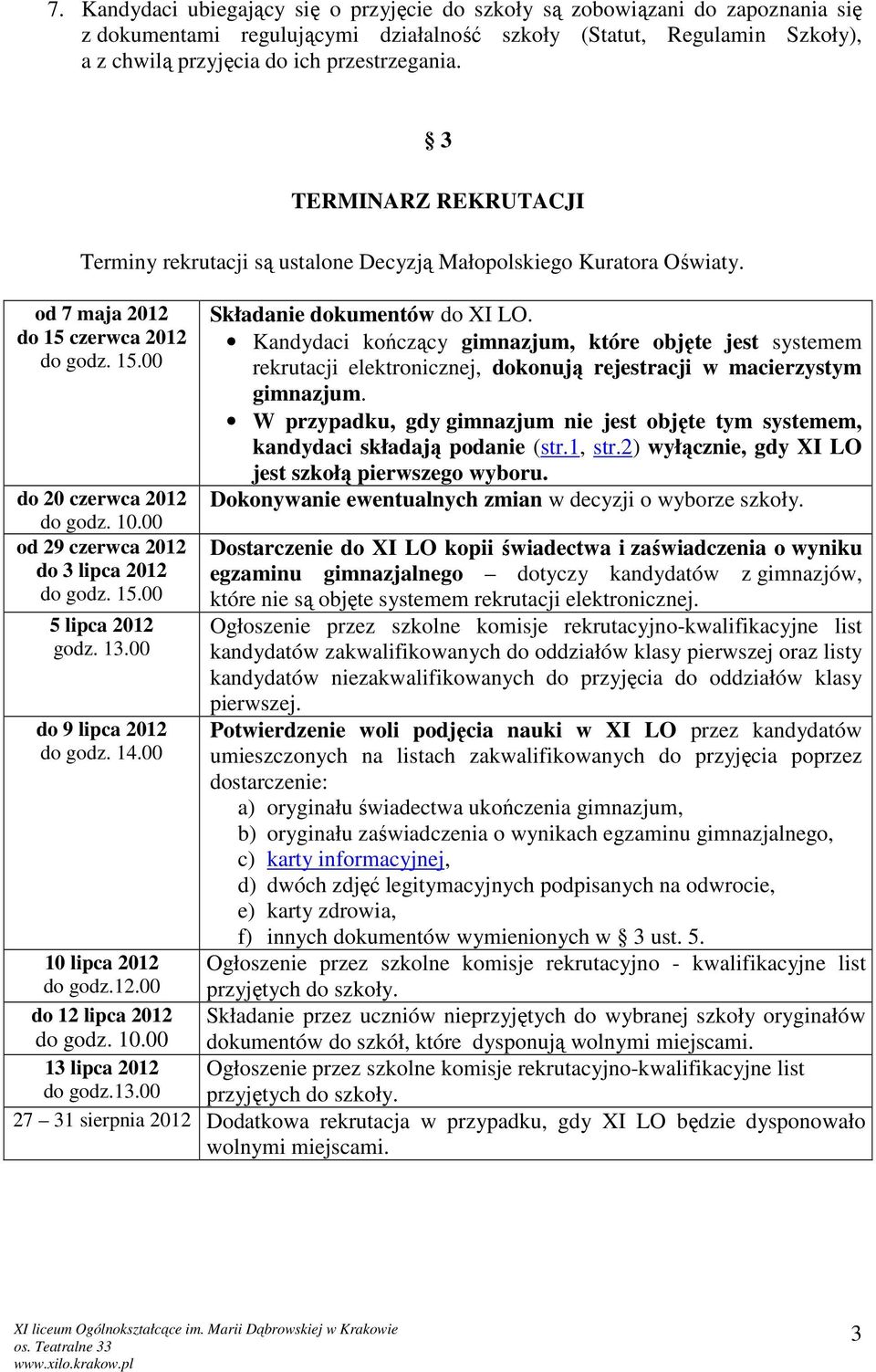 7. Kandydaci ubiegający się o przyjęcie do szkoły są zobowiązani do zapoznania się z dokumentami regulującymi działalność szkoły (Statut, Regulamin Szkoły), a z chwilą przyjęcia do ich przestrzegania.

§ 3

TERMINARZ REKRUTACJI

Terminy rekrutacji są ustalone Decyzją Małopolskiego Kuratora Oświaty.

| | |
|---|---|
| od 7 maja 2012 do 15 czerwca 2012 do godz. 15.00 | Składanie dokumentów do XI LO. • Kandydaci kończący gimnazjum, które objęte jest systemem rekrutacji elektronicznej, dokonują rejestracji w macierzystym gimnazjum. • W przypadku, gdy gimnazjum nie jest objęte tym systemem, kandydaci składają podanie (str.1, str.2) wyłącznie, gdy XI LO jest szkołą pierwszego wyboru. |
| do 20 czerwca 2012 do godz. 10.00 | Dokonywanie ewentualnych zmian w decyzji o wyborze szkoły. |
| od 29 czerwca 2012 do 3 lipca 2012 do godz. 15.00 | Dostarczenie do XI LO kopii świadectwa i zaświadczenia o wyniku egzaminu gimnazjalnego – dotyczy kandydatów z gimnazjów, które nie są objęte systemem rekrutacji elektronicznej. |
| 5 lipca 2012 godz. 13.00 | Ogłoszenie przez szkolne komisje rekrutacyjno-kwalifikacyjne list kandydatów zakwalifikowanych do oddziałów klasy pierwszej oraz listy kandydatów niezakwalifikowanych do przyjęcia do oddziałów klasy pierwszej. |
| do 9 lipca 2012 do godz. 14.00 | Potwierdzenie woli podjęcia nauki w XI LO przez kandydatów umieszczonych na listach zakwalifikowanych do przyjęcia poprzez dostarczenie: a) oryginału świadectwa ukończenia gimnazjum, b) oryginału zaświadczenia o wynikach egzaminu gimnazjalnego, c) karty informacyjnej, d) dwóch zdjęć legitymacyjnych podpisanych na odwrocie, e) karty zdrowia, f) innych dokumentów wymienionych w § 3 ust. 5. |
| 10 lipca 2012 do godz.12.00 | Ogłoszenie przez szkolne komisje rekrutacyjno - kwalifikacyjne list przyjętych do szkoły. |
| do 12 lipca 2012 do godz. 10.00 | Składanie przez uczniów nieprzyjętych do wybranej szkoły oryginałów dokumentów do szkół, które dysponują wolnymi miejscami. |
| 13 lipca 2012 do godz.13.00 | Ogłoszenie przez szkolne komisje rekrutacyjno-kwalifikacyjne list przyjętych do szkoły. |
| 27 – 31 sierpnia 2012 | Dodatkowa rekrutacja w przypadku, gdy XI LO będzie dysponowało wolnymi miejscami. |

XI liceum Ogólnokształcące im. Marii Dąbrowskiej w Krakowie
os. Teatralne 33
www.xilo.krakow.pl

3